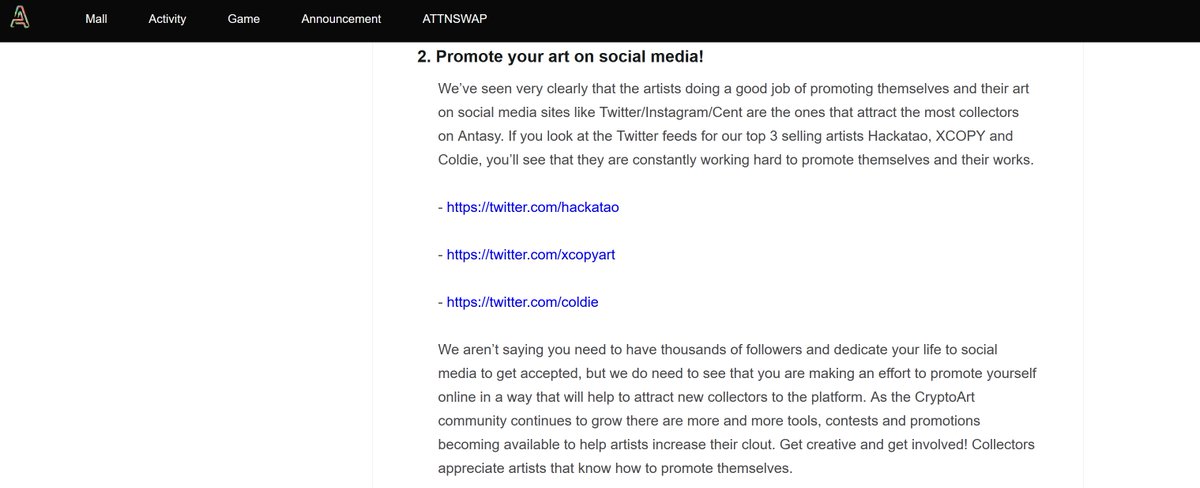 Mall Activity Game Announcement ATTNSWAP

2. Promote your art on social media!

We've seen very clearly that the artists doing a good job of promoting themselves and their art on social media sites like Twitter/Instagram/Cent are the ones that attract the most collectors on Antasy. If you look at the Twitter feeds for our top 3 selling artists Hackatao, XCOPY and Coldie, you'll see that they are constantly working hard to promote themselves and their works.

- https://twitter.com/hackatao

- https://twitter.com/xcopyart

- https://twitter.com/coldie

We aren't saying you need to have thousands of followers and dedicate your life to social media to get accepted, but we do need to see that you are making an effort to promote yourself online in a way that will help to attract new collectors to the platform. As the CryptoArt community continues to grow there are more and more tools, contests and promotions becoming available to help artists increase their clout. Get creative and get involved! Collectors appreciate artists that know how to promote themselves.